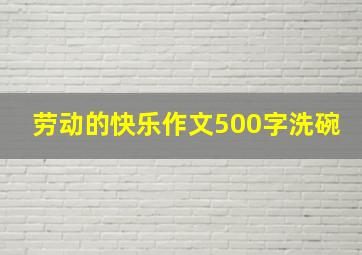 劳动的快乐作文500字洗碗